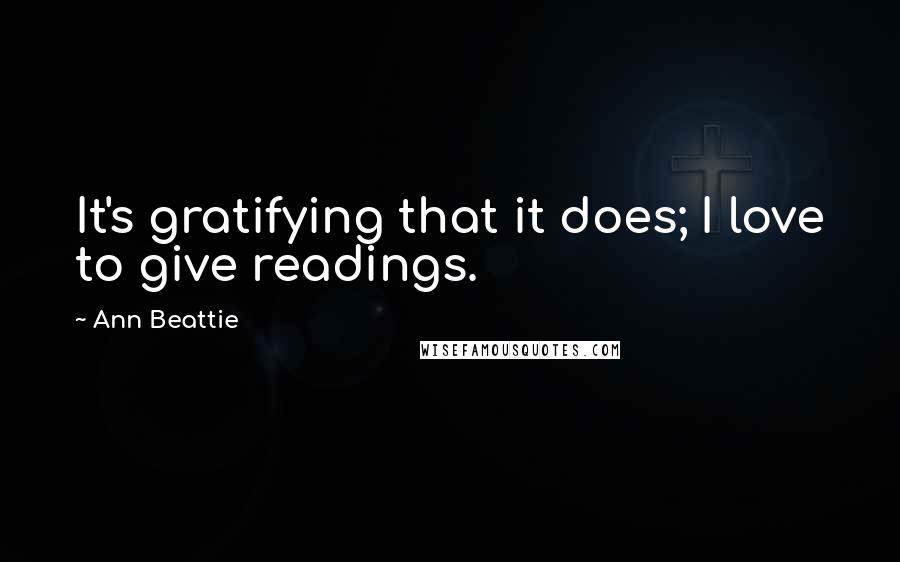 It's gratifying that it does; I love to give readings.

~ Ann Beattie

WISEFAMOUSQUOTES.COM